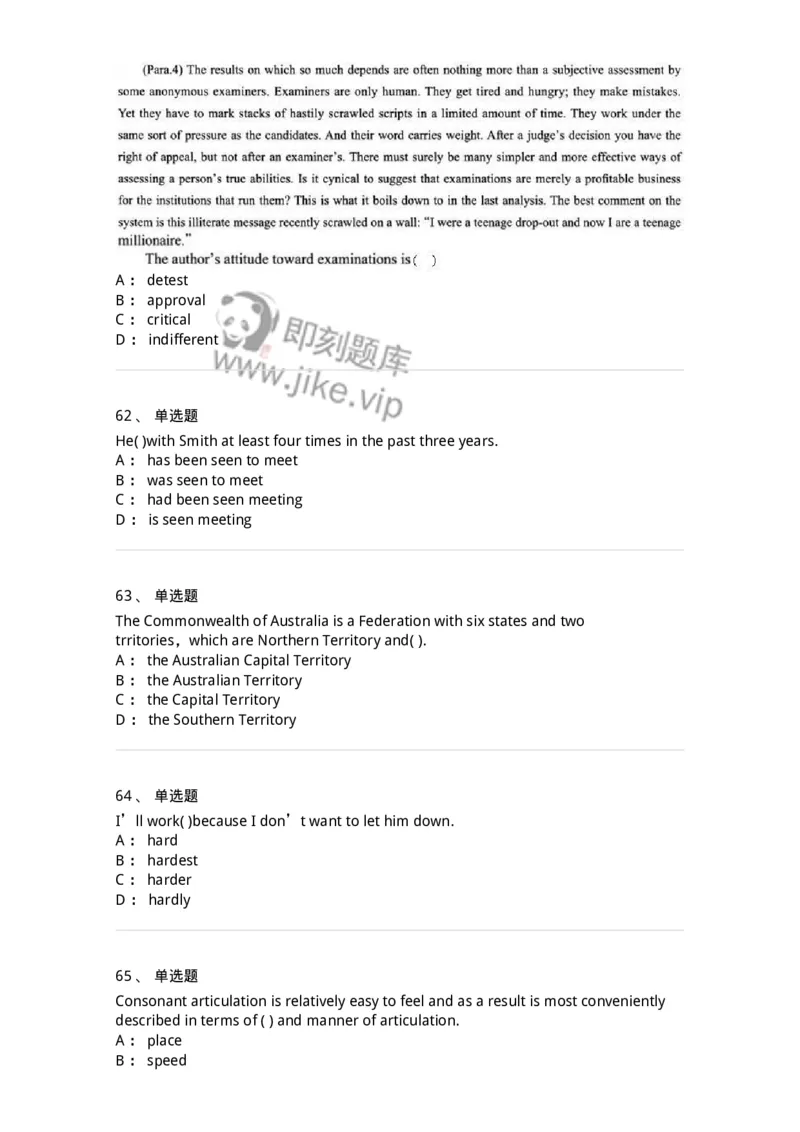 (Para.4) The results on which so much depends are often nothing more than a subjective assessment by some anonymous examiners. Examiners are only human. They get tired and hungry; they make mistakes. Yet they have to mark stacks of hastily scrawled scripts in a limited amount of time. They work under the same sort of pressure as the candidates. And their word carries weight. After a judge's decision you have the right of appeal, but not after an examiner's. There must surely be many simpler and more effective ways of assessing a person's true abilities. Is it cynical to suggest that examinations are merely a profitable business for the institutions that run them? This is what it boils down to in the last analysis. The best comment on the system is this illiterate message recently scrawled on a wall: "I were a teenage drop-out and now I are a teenage millionaire."

The author's attitude toward examinations is( )

A： detest
B： approval
C： critical
D： indifferent

即刻题库
www.jike.vip

62、 单选题

He( )with Smith at least four times in the past three years.

A： has been seen to meet
B： was seen to meet
C： had been seen meeting
D： is seen meeting

63、 单选题

The Commonwealth of Australia is a Federation with six states and two trritories，which are Northern Territory and( ).

A： the Australian Capital Territory
B： the Australian Territory
C： the Capital Territory
D： the Southern Territory

64、 单选题

I’ll work( )because I don’t want to let him down.

A： hard
B： hardest
C： harder
D： hardly

65、 单选题

Consonant articulation is relatively easy to feel and as a result is most conveniently described in terms of ( ) and manner of articulation.

A： place
B： speed